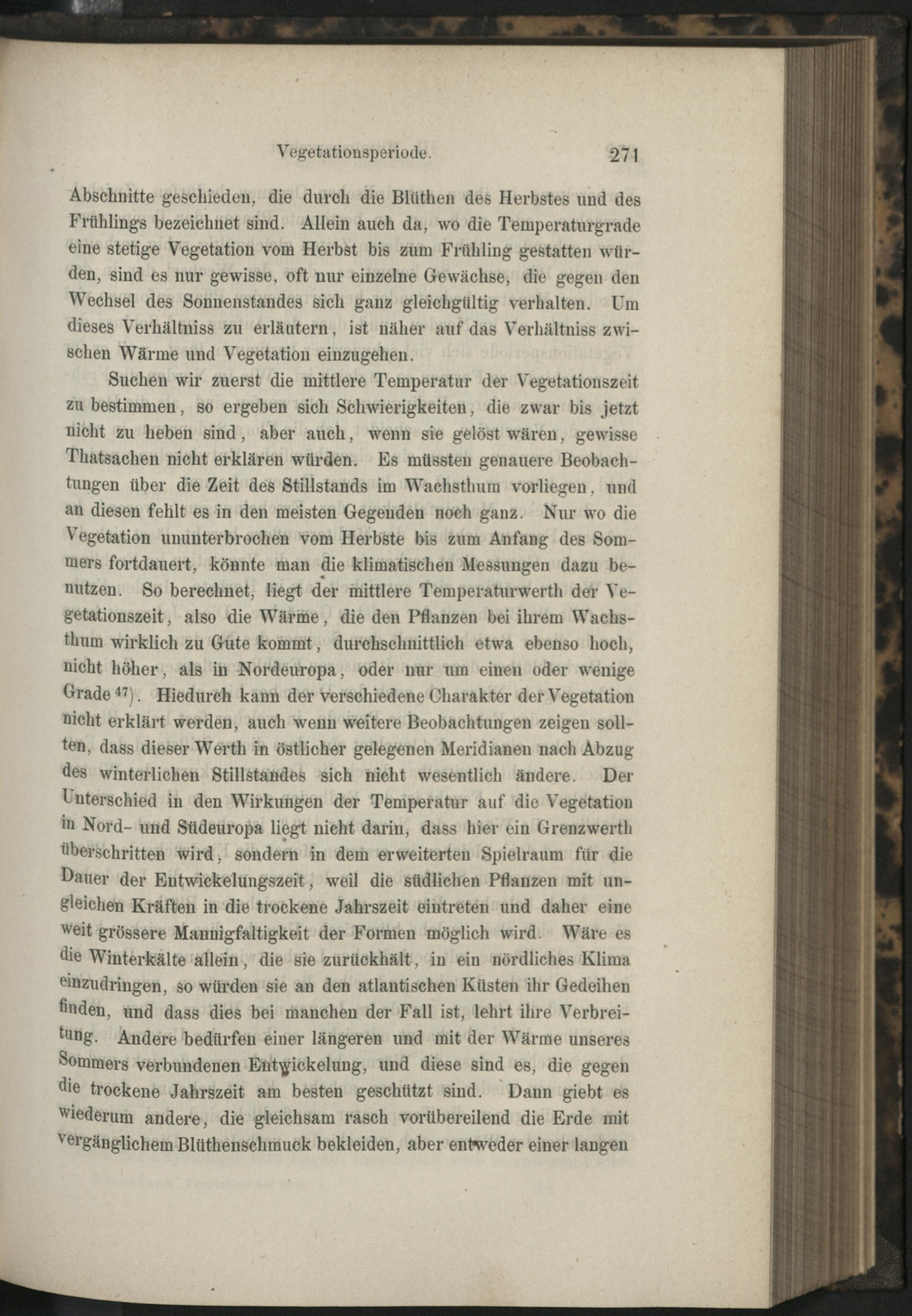 Vegetationsperiode. 271

Abschnitte geschieden, die durch die Blüthen des Herbstes und des Frühlings bezeichnet sind. Allein auch da, wo die Temperaturgrade eine stetige Vegetation vom Herbst bis zum Frühling gestatten würden, sind es nur gewisse, oft nur einzelne Gewächse, die gegen den Wechsel des Sonnenstandes sich ganz gleichgültig verhalten. Um dieses Verhältniss zu erläutern, ist näher auf das Verhältniss zwischen Wärme und Vegetation einzugehen.

Suchen wir zuerst die mittlere Temperatur der Vegetationszeit zu bestimmen, so ergeben sich Schwierigkeiten, die zwar bis jetzt nicht zu heben sind, aber auch, wenn sie gelöst wären, gewisse Thatsachen nicht erklären würden. Es müssten genauere Beobachtungen über die Zeit des Stillstands im Wachsthum vorliegen, und an diesen fehlt es in den meisten Gegenden noch ganz. Nur wo die Vegetation ununterbrochen vom Herbste bis zum Anfang des Sommers fortdauert, könnte man die klimatischen Messungen dazu benutzen. So berechnet, liegt der mittlere Temperaturwerth der Vegetationszeit, also die Wärme, die den Pflanzen bei ihrem Wachsthum wirklich zu Gute kommt, durchschnittlich etwa ebenso hoch, nicht höher, als in Nordeuropa, oder nur um einen oder wenige Grade $^{47}$). Hiedurch kann der verschiedene Charakter der Vegetation nicht erklärt werden, auch wenn weitere Beobachtungen zeigen sollten, dass dieser Werth in östlicher gelegenen Meridianen nach Abzug des winterlichen Stillstandes sich nicht wesentlich ändere. Der Unterschied in den Wirkungen der Temperatur auf die Vegetation in Nord- und Südeuropa liegt nicht darin, dass hier ein Grenzwerth überschritten wird, sondern in dem erweiterten Spielraum für die Dauer der Entwickelungszeit, weil die südlichen Pflanzen mit ungleichen Kräften in die trockene Jahrszeit eintreten und daher eine weit grössere Mannigfaltigkeit der Formen möglich wird. Wäre es die Winterkälte allein, die sie zurückhält, in ein nördliches Klima einzudringen, so würden sie an den atlantischen Küsten ihr Gedeihen finden, und dass dies bei manchen der Fall ist, lehrt ihre Verbreitung. Andere bedürfen einer längeren und mit der Wärme unseres Sommers verbundenen Entwickelung, und diese sind es, die gegen die trockene Jahrszeit am besten geschützt sind. Dann giebt es wiederum andere, die gleichsam rasch vorübereilend die Erde mit vergänglichem Blüthenschmuck bekleiden, aber entweder einer langen